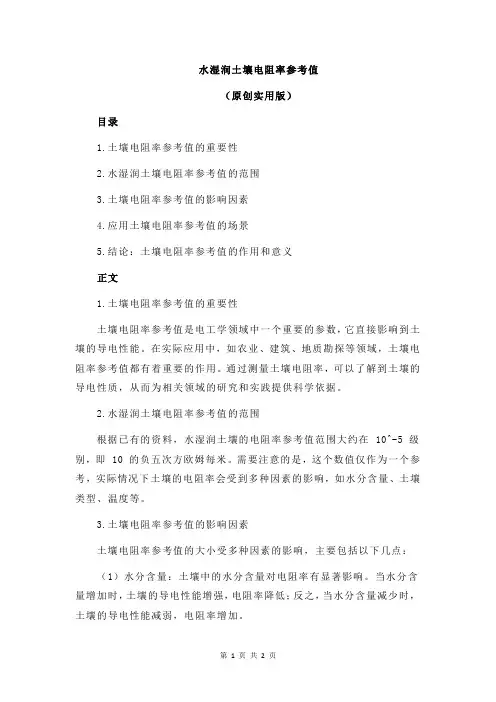 水湿润土壤电阻率参考值

（原创实用版）

目录

1.土壤电阻率参考值的重要性

2.水湿润土壤电阻率参考值的范围

3.土壤电阻率参考值的影响因素

4.应用土壤电阻率参考值的场景

5.结论：土壤电阻率参考值的作用和意义

正文

1.土壤电阻率参考值的重要性

土壤电阻率参考值是电工学领域中一个重要的参数，它直接影响到土壤的导电性能。在实际应用中，如农业、建筑、地质勘探等领域，土壤电阻率参考值都有着重要的作用。通过测量土壤电阻率，可以了解到土壤的导电性质，从而为相关领域的研究和实践提供科学依据。

2.水湿润土壤电阻率参考值的范围

根据已有的资料，水湿润土壤的电阻率参考值范围大约在 10^-5 级别，即 10 的负五次方欧姆每米。需要注意的是，这个数值仅作为一个参考，实际情况下土壤的电阻率会受到多种因素的影响，如水分含量、土壤类型、温度等。

3.土壤电阻率参考值的影响因素

土壤电阻率参考值的大小受多种因素的影响，主要包括以下几点：

（1）水分含量：土壤中的水分含量对电阻率有显著影响。当水分含量增加时，土壤的导电性能增强，电阻率降低；反之，当水分含量减少时，土壤的导电性能减弱，电阻率增加。

第 1 页 共 2 页